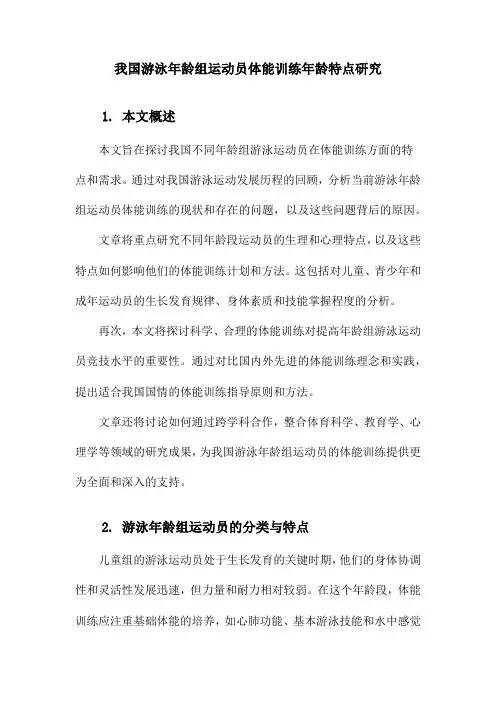 我国游泳年龄组运动员体能训练年龄特点研究

1. 本文概述

本文旨在探讨我国不同年龄组游泳运动员在体能训练方面的特点和需求。通过对我国游泳运动发展历程的回顾，分析当前游泳年龄组运动员体能训练的现状和存在的问题，以及这些问题背后的原因。

文章将重点研究不同年龄段运动员的生理和心理特点，以及这些特点如何影响他们的体能训练计划和方法。这包括对儿童、青少年和成年运动员的生长发育规律、身体素质和技能掌握程度的分析。

再次，本文将探讨科学、合理的体能训练对提高年龄组游泳运动员竞技水平的重要性。通过对比国内外先进的体能训练理念和实践，提出适合我国国情的体能训练指导原则和方法。

文章还将讨论如何通过跨学科合作，整合体育科学、教育学、心理学等领域的研究成果，为我国游泳年龄组运动员的体能训练提供更为全面和深入的支持。

2. 游泳年龄组运动员的分类与特点

儿童组的游泳运动员处于生长发育的关键时期，他们的身体协调性和灵活性发展迅速，但力量和耐力相对较弱。在这个年龄段，体能训练应注重基础体能的培养，如心肺功能、基本游泳技能和水中感觉